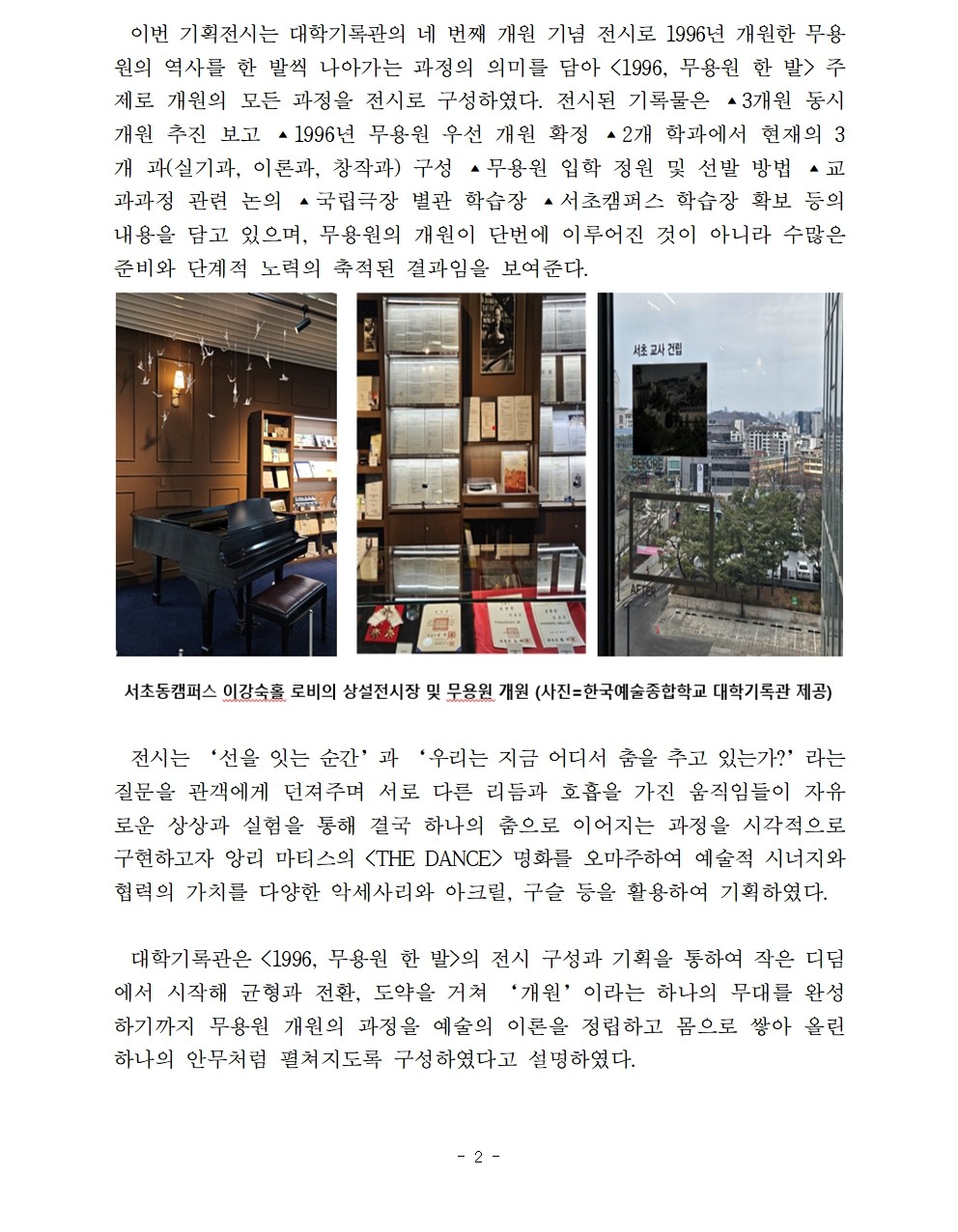 이번 기획전시는 대학기록관의 네 번째 개원 기념 전시로 1996년 개원한 무용원의 역사를 한 발씩 나아가는 과정의 의미를 담아 <1996, 무용원 한 발> 주제로 개원의 모든 과정을 전시로 구성하였다. 전시된 기록물은 ▲3개원 동시 개원 추진 보고 ▲1996년 무용원 우선 개원 확정 ▲2개 학과에서 현재의 3개 과(실기과, 이론과, 창작과) 구성 ▲무용원 입학 정원 및 선발 방법 ▲교과과정 관련 논의 ▲국립극장 별관 학습장 ▲서초캠퍼스 학습장 확보 등의 내용을 담고 있으며, 무용원의 개원이 단번에 이루어진 것이 아니라 수많은 준비와 단계적 노력의 축적된 결과임을 보여준다.

서초 교사 건립

BEFORE

AFTER

서초동캠퍼스 이강숙홀 로비의 상설전시장 및 무용원 개원 (사진=한국예술종합학교 대학기록관 제공)

전시는 '선을 잇는 순간'과 '우리는 지금 어디서 춤을 추고 있는가?'라는 질문을 관객에게 던져주며 서로 다른 리듬과 호흡을 가진 움직임들이 자유로운 상상과 실험을 통해 결국 하나의 춤으로 이어지는 과정을 시각적으로 구현하고자 앙리 마티스의 <THE DANCE> 명화를 오마주하여 예술적 시너지와 협력의 가치를 다양한 악세사리와 아크릴, 구슬 등을 활용하여 기획하였다.

대학기록관은 <1996, 무용원 한 발>의 전시 구성과 기획을 통하여 작은 디딤에서 시작해 균형과 전환, 도약을 거쳐 '개원'이라는 하나의 무대를 완성하기까지 무용원 개원의 과정을 예술의 이론을 정립하고 몸으로 쌓아 올린 하나의 안무처럼 펼쳐지도록 구성하였다고 설명하였다.

- 2 -